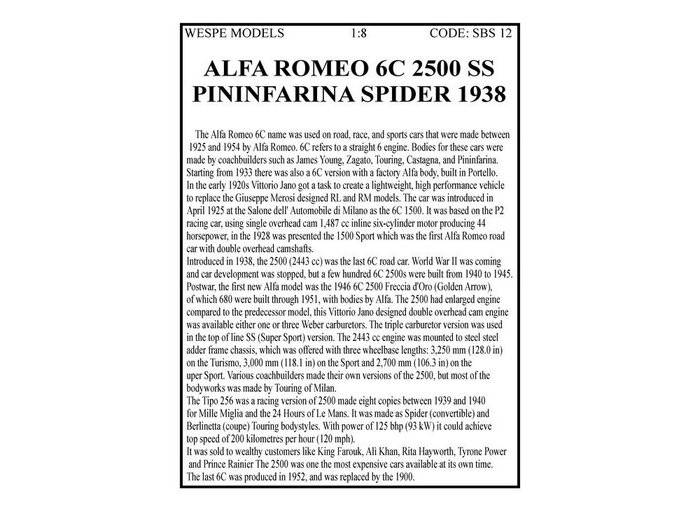 WESPE MODELS 1:8 CODE: SBS 12

ALFA ROMEO 6C 2500 SS
PININFARINA SPIDER 1938

The Alfa Romeo 6C name was used on road, race, and sports cars that were made between 1925 and 1954 by Alfa Romeo. 6C refers to a straight 6 engine. Bodies for these cars were made by coachbuilders such as James Young, Zagato, Touring, Castagna, and Pininfarina. Starting from 1933 there was also a 6C version with a factory Alfa body, built in Portello. In the early 1920s Vittorio Jano got a task to create a lightweight, high performance vehicle to replace the Giuseppe Merosi designed RL and RM models. The car was introduced in April 1925 at the Salone dell' Automobile di Milano as the 6C 1500. It was based on the P2 racing car, using single overhead cam 1,487 cc inline six-cylinder motor producing 44 horsepower, in the 1928 was presented the 1500 Sport which was the first Alfa Romeo road car with double overhead camshafts.

Introduced in 1938, the 2500 (2443 cc) was the last 6C road car. World War II was coming and car development was stopped, but a few hundred 6C 2500s were built from 1940 to 1945. Postwar, the first new Alfa model was the 1946 6C 2500 Freccia d'Oro (Golden Arrow), of which 680 were built through 1951, with bodies by Alfa. The 2500 had enlarged engine compared to the predecessor model, this Vittorio Jano designed double overhead cam engine was available either one or three Weber carburetors. The triple carburetor version was used in the top of line SS (Super Sport) version. The 2443 cc engine was mounted to steel steel adder frame chassis, which was offered with three wheelbase lengths: 3,250 mm (128.0 in) on the Turismo, 3,000 mm (118.1 in) on the Sport and 2,700 mm (106.3 in) on the uper Sport. Various coachbuilders made their own versions of the 2500, but most of the bodyworks was made by Touring of Milan.

The Tipo 256 was a racing version of 2500 made eight copies between 1939 and 1940 for Mille Miglia and the 24 Hours of Le Mans. It was made as Spider (convertible) and Berlinetta (coupe) Touring bodystyles. With power of 125 bhp (93 kW) it could achieve top speed of 200 kilometres per hour (120 mph).

It was sold to wealthy customers like King Farouk, Ali Khan, Rita Hayworth, Tyrone Power and Prince Rainier The 2500 was one the most expensive cars available at its own time. The last 6C was produced in 1952, and was replaced by the 1900.